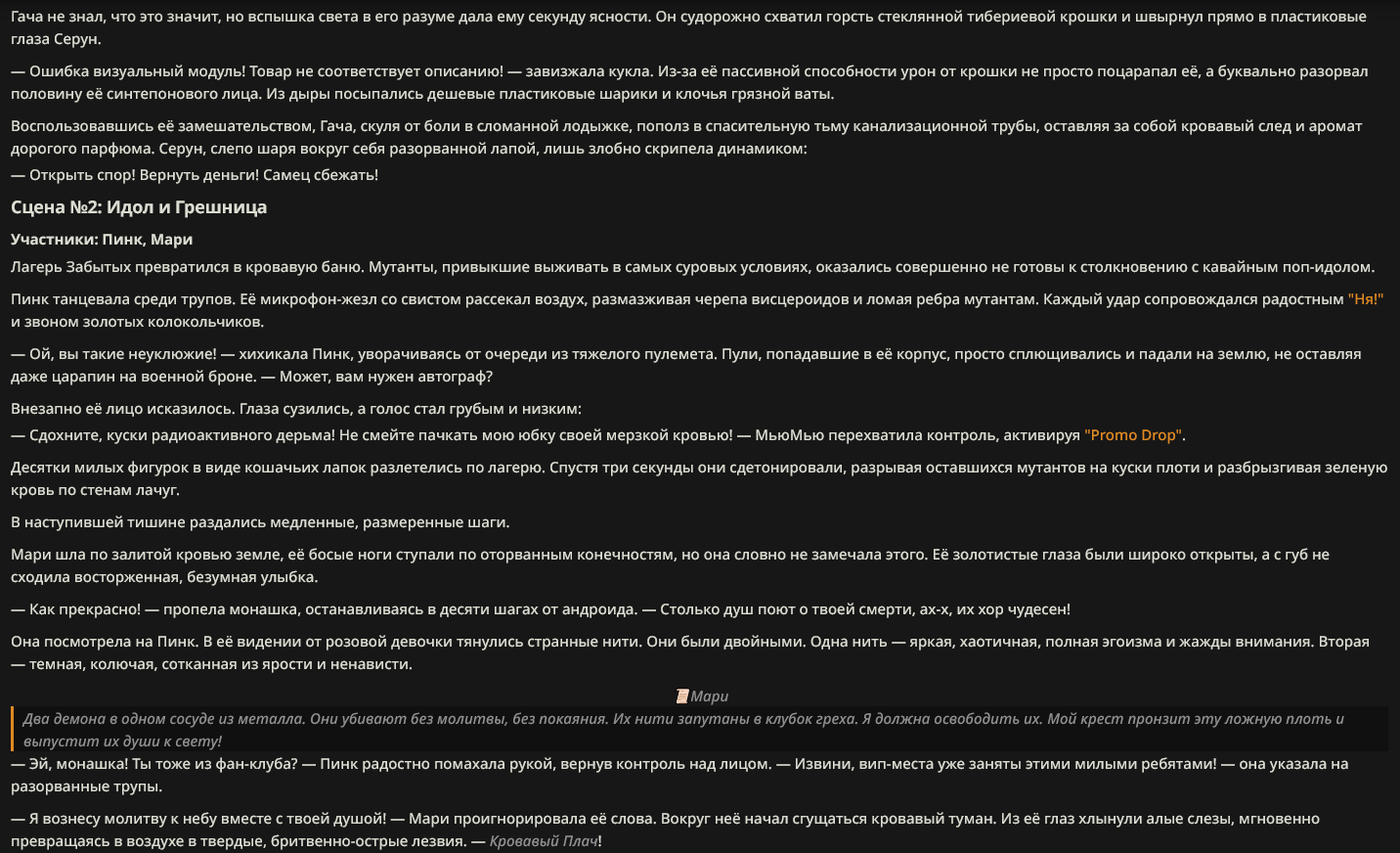 Гача не знал, что это значит, но вспышка света в его разуме дала ему секунду ясности. Он судорожно схватил горсть стеклянной тибериевой крошки и швырнул прямо в пластиковые глаза Серун.

— Ошибка визуальный модуль! Товар не соответствует описанию! — завизжала кукла. Из-за её пассивной способности урон от крошки не просто поцарапал её, а буквально разорвал половину её синтепонового лица. Из дыры посыпались дешевые пластиковые шарики и клочья грязной ваты.

Воспользовавшись её замешательством, Гача, скуля от боли в сломанной лодыжке, пополз в спасительную тьму канализационной трубы, оставляя за собой кровавый след и аромат дорогого парфюма. Серун, слепо шаря вокруг себя разорванной лапой, лишь злобно скрипела динамиком:
— Открыть спор! Вернуть деньги! Самец сбежать!

Сцена №2: Идол и Грешница

Участники: Пинк, Мари

Лагерь Забытых превратился в кровавую баню. Мутанты, привыкшие выживать в самых суровых условиях, оказались совершенно не готовы к столкновению с кавайным поп-идолом.

Пинк танцевала среди трупов. Её микрофон-жезл со свистом рассекал воздух, размазживая черепа висцероидов и ломая ребра мутантам. Каждый удар сопровождался радостным "Ня!" и звоном золотых колокольчиков.

— Ой, вы такие неуклюжие! — хихикала Пинк, уворачиваясь от очереди из тяжелого пулемета. Пули, попадавшие в её корпус, просто сплющивались и падали на землю, не оставляя даже царапин на военной броне. — Может, вам нужен автограф?

Внезапно её лицо исказилось. Глаза сузились, а голос стал грубым и низким:
— Сдохните, куски радиоактивного дерьма! Не смейте пачкать мою юбку своей мерзкой кровью! — МьюМью перехватила контроль, активируя "Promo Drop".

Десятки милых фигурок в виде кошачьих лапок разлетелись по лагерю. Спустя три секунды они сдетонировали, разрывая оставшихся мутантов на куски плоти и разбрызгивая зеленую кровь по стенам лачуг.

В наступившей тишине раздались медленные, размеренные шаги.

Мари шла по залитой кровью земле, её босые ноги ступали по оторванным конечностям, но она словно не замечала этого. Её золотистые глаза были широко открыты, а с губ не сходила восторженная, безумная улыбка.

— Как прекрасно! — пропела монашка, останавливаясь в десяти шагах от андроида. — Столько душ поют о твоей смерти, ах-х, их хор чудесен!

Она посмотрела на Пинк. В её видении от розовой девочки тянулись странные нити. Они были двойными. Одна нить — яркая, хаотичная, полная эгоизма и жажды внимания. Вторая — темная, колючая, сотканная из ярости и ненависти.

Мари

Два демона в одном сосуде из металла. Они убивают без молитвы, без покаяния. Их нити запутаны в клубок греха. Я должна освободить их. Мой крест пронзит эту ложную плоть и выпустит их души к свету!

— Эй, монашка! Ты тоже из фан-клуба? — Пинк радостно помахала рукой, вернув контроль над лицом. — Извини, вип-места уже заняты этими милыми ребятами! — она указала на разорванные трупы.

— Я вознесу молитву к небу вместе с твоей душой! — Мари проигнорировала её слова. Вокруг неё начал сгущаться кровавый туман. Из её глаз хлынули алые слезы, мгновенно превращаясь в воздухе в твердые, бритвенно-острые лезвия. — Кровавый Плач!